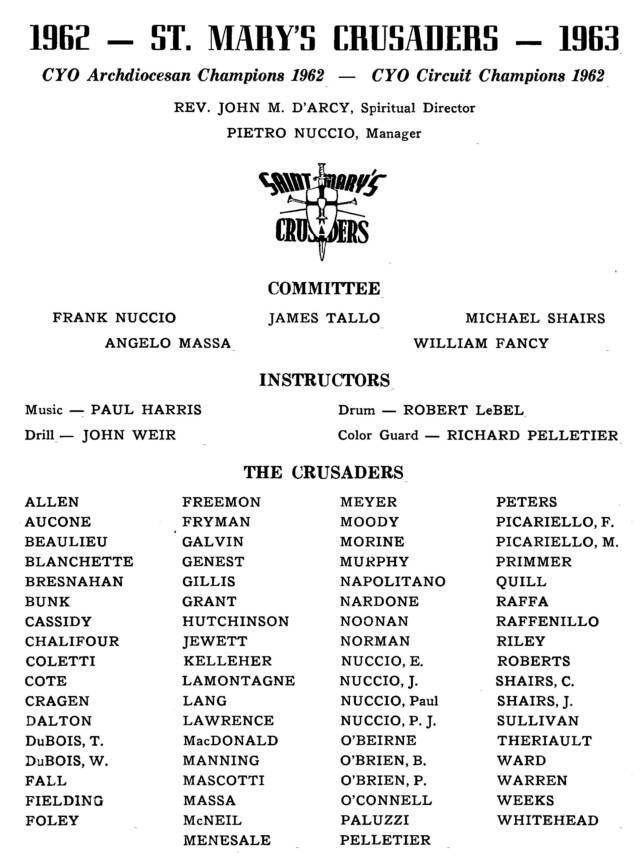 1962 — ST. MARY'S CRUSADERS — 1963

CYO Archdiocesan Champions 1962 — CYO Circuit Champions 1962

REV. JOHN M. D'ARCY, Spiritual Director

PIETRO NUCCIO, Manager

SAINT MARY'S CRUSADERS

COMMITTEE

FRANK NUCCIO JAMES TALLO MICHAEL SHAIRS

ANGELO MASSA WILLIAM FANCY

INSTRUCTORS

Music — PAUL HARRIS

Drill — JOHN WEIR

Drum — ROBERT LeBEL

Color Guard — RICHARD PELLETIER

THE CRUSADERS

ALLEN
AUCONE
BEAULIEU
BLANCHETTE
BRESNAHAN
BUNK
CASSIDY
CHALIFOUR
COLETTI
COTE
CRAGEN
DALTON
DuBOIS, T.
DuBOIS, W.
FALL
FIELDING
FOLEY

FREEMON
FRYMAN
GALVIN
GENEST
GILLIS
GRANT
HUTCHINSON
JEWETT
KELLEHER
LAMONTAGNE
LANG
LAWRENCE
MacDONALD
MANNING
MASCOTTI
MASSA
McNEIL
MENESALE

MEYER
MOODY
MORINE
MURPHY
NAPOLITANO
NARDONE
NOONAN
NORMAN
NUCCIO, E.
NUCCIO, J.
NUCCIO, Paul
NUCCIO, P. J.
O'BEIRNE
O'BRIEN, B.
O'BRIEN, P.
O'CONNELL
PALUZZI
PELLETIER

PETERS
PICARIELLO, F.
PICARIELLO, M.
PRIMMER
QUILL
RAFFA
RAFFENILLO
RILEY
ROBERTS
SHAIRS, C.
SHAIRS, J.
SULLIVAN
THERIAULT
WARD
WARREN
WEEKS
WHITEHEAD